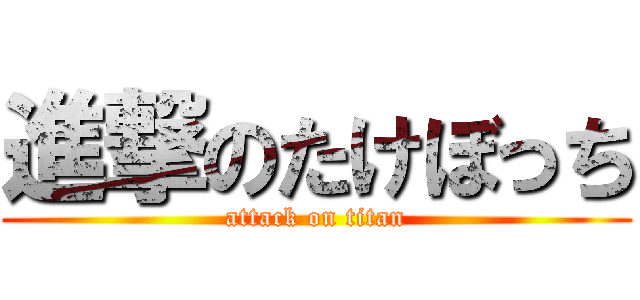 進撃のたけぼっち
attack on titan